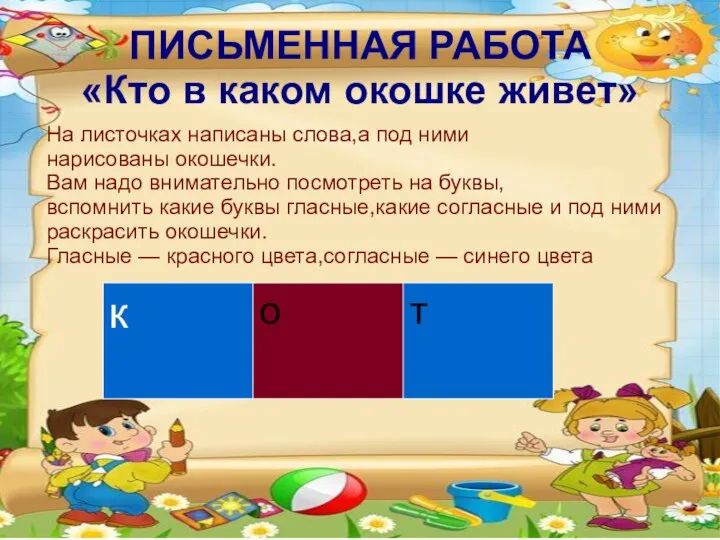 ПИСЬМЕННАЯ РАБОТА
«Кто в каком окошке живет»

На листочках написаны слова,а под ними нарисованы окошечки.
Вам надо внимательно посмотреть на буквы, вспомнить какие буквы гласные,какие согласные и под ними раскрасить окошечки.
Гласные — красного цвета,согласные — синего цвета

| К | О | Т |
|---|---|---|